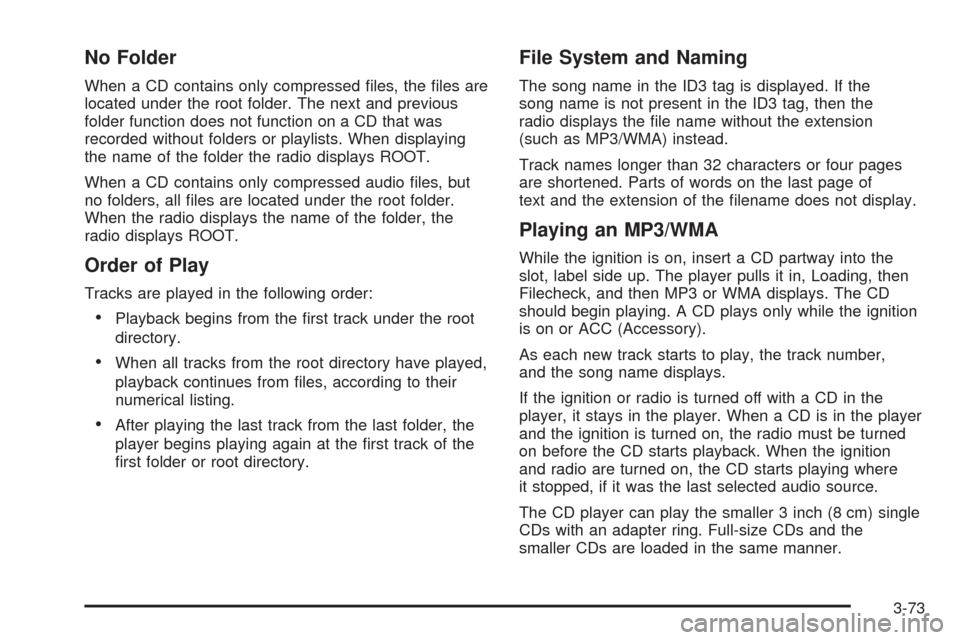 No Folder

When a CD contains only compressed files, the files are located under the root folder. The next and previous folder function does not function on a CD that was recorded without folders or playlists. When displaying the name of the folder the radio displays ROOT.

When a CD contains only compressed audio files, but no folders, all files are located under the root folder. When the radio displays the name of the folder, the radio displays ROOT.

Order of Play

Tracks are played in the following order:

• Playback begins from the first track under the root directory.

• When all tracks from the root directory have played, playback continues from files, according to their numerical listing.

• After playing the last track from the last folder, the player begins playing again at the first track of the first folder or root directory.

File System and Naming

The song name in the ID3 tag is displayed. If the song name is not present in the ID3 tag, then the radio displays the file name without the extension (such as MP3/WMA) instead.

Track names longer than 32 characters or four pages are shortened. Parts of words on the last page of text and the extension of the filename does not display.

Playing an MP3/WMA

While the ignition is on, insert a CD partway into the slot, label side up. The player pulls it in, Loading, then Filecheck, and then MP3 or WMA displays. The CD should begin playing. A CD plays only while the ignition is on or ACC (Accessory).

As each new track starts to play, the track number, and the song name displays.

If the ignition or radio is turned off with a CD in the player, it stays in the player. When a CD is in the player and the ignition is turned on, the radio must be turned on before the CD starts playback. When the ignition and radio are turned on, the CD starts playing where it stopped, if it was the last selected audio source.

The CD player can play the smaller 3 inch (8 cm) single CDs with an adapter ring. Full-size CDs and the smaller CDs are loaded in the same manner.

3-73

carmanualsonline.info